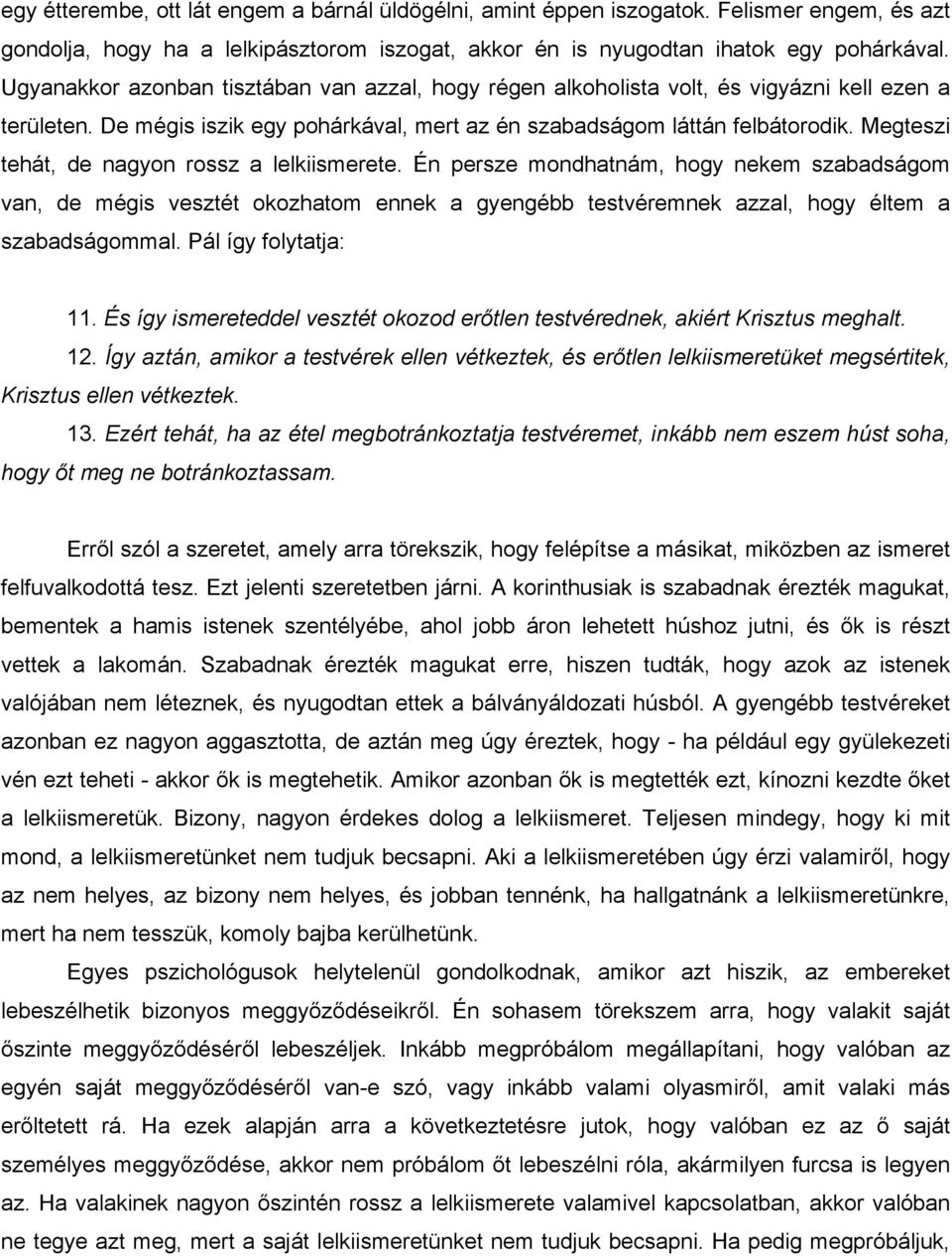 egy étterembe, ott lát engem a bárnál üldögélni, amint éppen iszogatok. Felismer engem, és azt gondolja, hogy ha a lelkipásztorom iszogat, akkor én is nyugodtan ihatok egy pohárkával. Ugyanakkor azonban tisztában van azzal, hogy régen alkoholista volt, és vigyázni kell ezen a területen. De mégis iszik egy pohárkával, mert az én szabadságom láttán felbátorodik. Megteszi tehát, de nagyon rossz a lelkiismerete. Én persze mondhatnám, hogy nekem szabadságom van, de mégis vesztét okozhatom ennek a gyengébb testvéremnek azzal, hogy éltem a szabadságommal. Pál így folytatja:

11. És így ismereteddel vesztét okozod erőtlen testvérednek, akiért Krisztus meghalt.
12. Így aztán, amikor a testvérek ellen vétkeztek, és erőtlen lelkiismeretüket megsértitek, Krisztus ellen vétkeztek.
13. Ezért tehát, ha az étel megbotránkoztatja testvéremet, inkább nem eszem húst soha, hogy őt meg ne botránkoztassam.

Erről szól a szeretet, amely arra törekszik, hogy felépítse a másikat, miközben az ismeret felfuvalkodottá tesz. Ezt jelenti szeretetben járni. A korinthusiak is szabadnak érezték magukat, bementek a hamis istenek szentélyébe, ahol jobb áron lehetett húshoz jutni, és ők is részt vettek a lakomán. Szabadnak érezték magukat erre, hiszen tudták, hogy azok az istenek valójában nem léteznek, és nyugodtan ettek a bálványáldozati húsból. A gyengébb testvéreket azonban ez nagyon aggasztotta, de aztán meg úgy érezték, hogy - ha például egy gyülekezeti vén ezt teheti - akkor ők is megtehetik. Amikor azonban ők is megtették ezt, kínozni kezdte őket a lelkiismeretük. Bizony, nagyon érdekes dolog a lelkiismeret. Teljesen mindegy, hogy ki mit mond, a lelkiismeretünket nem tudjuk becsapni. Aki a lelkiismeretében úgy érzi valamiről, hogy az nem helyes, az bizony nem helyes, és jobban tennénk, ha hallgatnánk a lelkiismeretünkre, mert ha nem tesszük, komoly bajba kerülhetünk.

Egyes pszichológusok helytelenül gondolkodnak, amikor azt hiszik, az embereket lebeszélhetik bizonyos meggyőződéseikről. Én sohasem törekszem arra, hogy valakit saját őszinte meggyőződéséről lebeszéljek. Inkább megpróbálom megállapítani, hogy valóban az egyén saját meggyőződéséről van-e szó, vagy inkább valami olyasmiről, amit valaki más erőltetett rá. Ha ezek alapján arra a következtetésre jutok, hogy valóban ez az ő saját személyes meggyőződése, akkor nem próbálom őt lebeszélni róla, akármilyen furcsa is legyen az. Ha valakinek nagyon őszintén rossz a lelkiismerete valamivel kapcsolatban, akkor valóban ne tegye azt meg, mert a saját lelkiismeretünket nem tudjuk becsapni. Ha pedig megpróbáljuk,